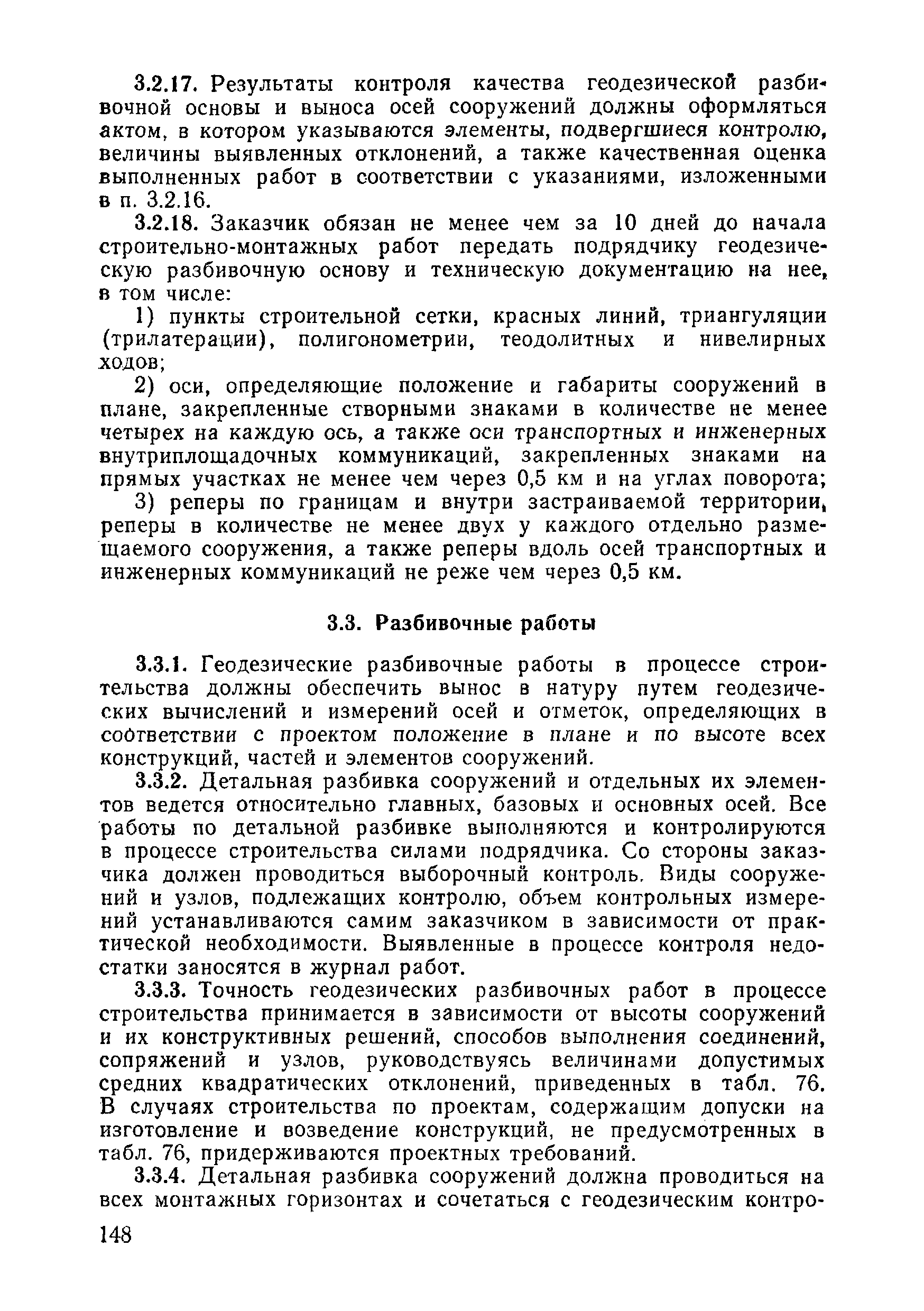 3.2.17. Результаты контроля качества геодезической разбивочной основы и выноса осей сооружений должны оформляться актом, в котором указываются элементы, подвергшиеся контролю, величины выявленных отклонений, а также качественная оценка выполненных работ в соответствии с указаниями, изложенными в п. 3.2.16.

3.2.18. Заказчик обязан не менее чем за 10 дней до начала строительно-монтажных работ передать подрядчику геодезическую разбивочную основу и техническую документацию на нее, в том числе:

1) пункты строительной сетки, красных линий, триангуляции (трилатерации), полигонометрии, теодолитных и нивелирных ходов;

2) оси, определяющие положение и габариты сооружений в плане, закрепленные створными знаками в количестве не менее четырех на каждую ось, а также оси транспортных и инженерных внутриплощадочных коммуникаций, закрепленных знаками на прямых участках не менее чем через 0,5 км и на углах поворота;

3) реперы по границам и внутри застраиваемой территории, реперы в количестве не менее двух у каждого отдельно размещаемого сооружения, а также реперы вдоль осей транспортных и инженерных коммуникаций не реже чем через 0,5 км.

3.3. Разбивочные работы

3.3.1. Геодезические разбивочные работы в процессе строительства должны обеспечить вынос в натуру путем геодезических вычислений и измерений осей и отметок, определяющих в соответствии с проектом положение в плане и по высоте всех конструкций, частей и элементов сооружений.

3.3.2. Детальная разбивка сооружений и отдельных их элементов ведется относительно главных, базовых и основных осей. Все работы по детальной разбивке выполняются и контролируются в процессе строительства силами подрядчика. Со стороны заказчика должен проводиться выборочный контроль. Виды сооружений и узлов, подлежащих контролю, объем контрольных измерений устанавливаются самим заказчиком в зависимости от практической необходимости. Выявленные в процессе контроля недостатки заносятся в журнал работ.

3.3.3. Точность геодезических разбивочных работ в процессе строительства принимается в зависимости от высоты сооружений и их конструктивных решений, способов выполнения соединений, сопряжений и узлов, руководствуясь величинами допустимых средних квадратических отклонений, приведенных в табл. 76. В случаях строительства по проектам, содержащим допуски на изготовление и возведение конструкций, не предусмотренных в табл. 76, придерживаются проектных требований.

3.3.4. Детальная разбивка сооружений должна проводиться на всех монтажных горизонтах и сочетаться с геодезическим контро-

148